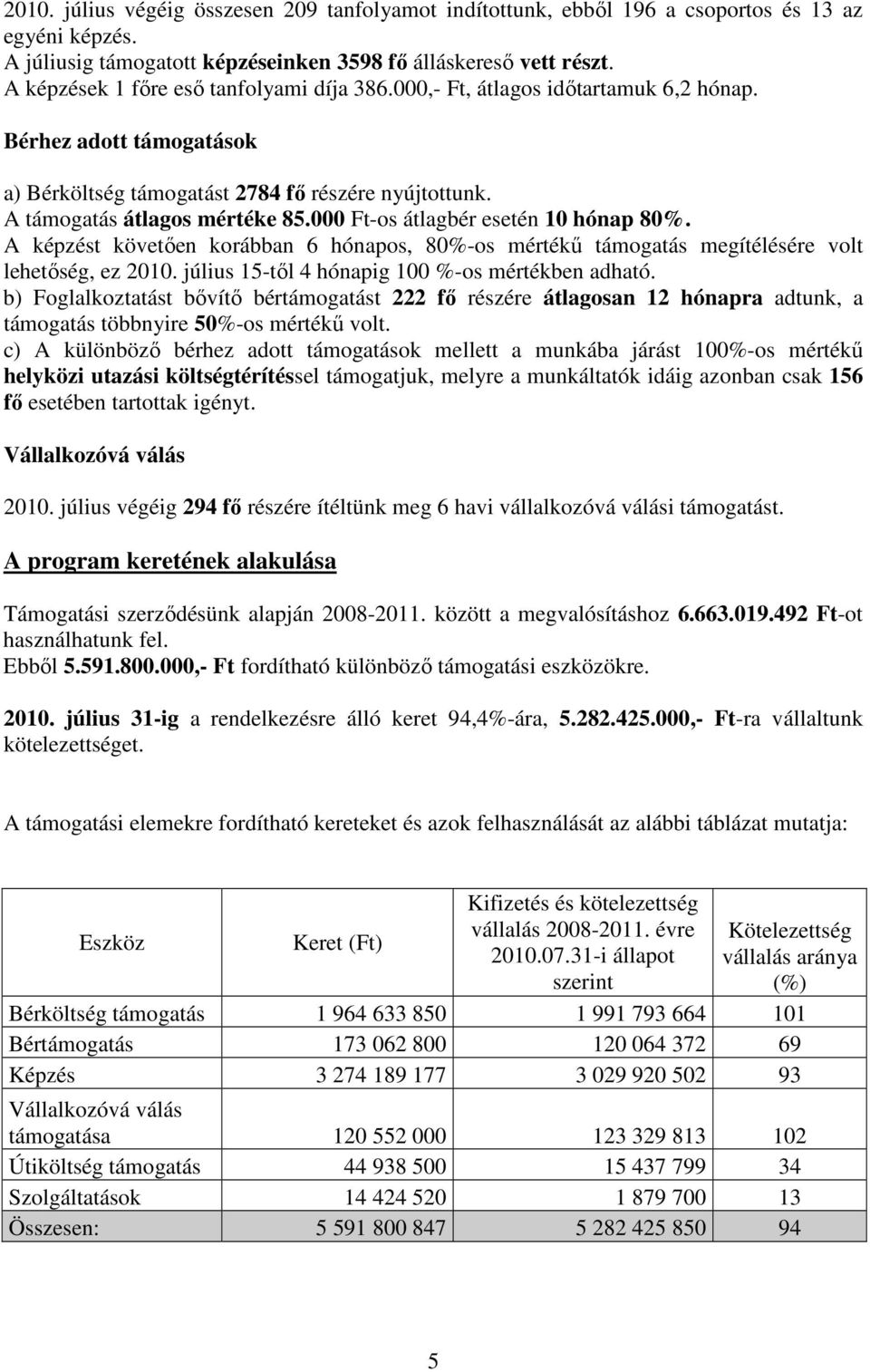 2010. július végéig összesen 209 tanfolyamot indítottunk, ebből 196 a csoportos és 13 az egyéni képzés.
A júliusig támogatott képzéseinken 3598 fő álláskereső vett részt.
A képzések 1 főre eső tanfolyami díja 386.000,- Ft, átlagos időtartamuk 6,2 hónap.

Bérhez adott támogatások

a) Bérköltség támogatást 2784 fő részére nyújtottunk.
A támogatás átlagos mértéke 85.000 Ft-os átlagbér esetén 10 hónap 80%.
A képzést követően korábban 6 hónapos, 80%-os mértékű támogatás megítélésére volt lehetőség, ez 2010. július 15-től 4 hónapig 100 %-os mértékben adható.
b) Foglalkoztatást bővítő bértámogatást 222 fő részére átlagosan 12 hónapra adtunk, a támogatás többnyire 50%-os mértékű volt.
c) A különböző bérhez adott támogatások mellett a munkába járást 100%-os mértékű helyközi utazási költségtérítéssel támogatjuk, melyre a munkáltatók idáig azonban csak 156 fő esetében tartottak igényt.

Vállalkozóvá válás

2010. július végéig 294 fő részére ítéltünk meg 6 havi vállalkozóvá válási támogatást.

A program keretének alakulása

Támogatási szerződésünk alapján 2008-2011. között a megvalósításhoz 6.663.019.492 Ft-ot használhatunk fel.
Ebből 5.591.800.000,- Ft fordítható különböző támogatási eszközökre.

2010. július 31-ig a rendelkezésre álló keret 94,4%-ára, 5.282.425.000,- Ft-ra vállaltunk kötelezettséget.

A támogatási elemekre fordítható kereteket és azok felhasználását az alábbi táblázat mutatja:

| Eszköz | Keret (Ft) | Kifizetés és kötelezettség vállalás 2008-2011. évre 2010.07.31-i állapot szerint | Kötelezettség vállalás aránya (%) |
|---|---|---|---|
| Bérköltség támogatás | 1 964 633 850 | 1 991 793 664 | 101 |
| Bértámogatás | 173 062 800 | 120 064 372 | 69 |
| Képzés | 3 274 189 177 | 3 029 920 502 | 93 |
| Vállalkozóvá válás támogatása | 120 552 000 | 123 329 813 | 102 |
| Útiköltség támogatás | 44 938 500 | 15 437 799 | 34 |
| Szolgáltatások | 14 424 520 | 1 879 700 | 13 |
| Összesen: | 5 591 800 847 | 5 282 425 850 | 94 |

5